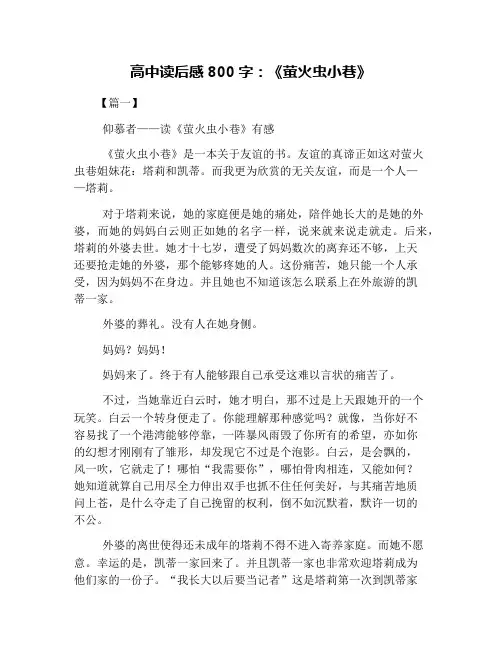 高中读后感 800 字：《萤火虫小巷》

【篇一】

仰慕者——读《萤火虫小巷》有感

《萤火虫小巷》是一本关于友谊的书。友谊的真谛正如这对萤火虫巷姐妹花：塔莉和凯蒂。而我更为欣赏的无关友谊，而是一个人——塔莉。

对于塔莉来说，她的家庭便是她的痛处，陪伴她长大的是她的外婆，而她的妈妈白云则正如她的名字一样，说来就来说走就走。后来，塔莉的外婆去世。她才十七岁，遭受了妈妈数次的离弃还不够，上天还要抢走她的外婆，那个能够疼她的人。这份痛苦，她只能一个人承受，因为妈妈不在身边。并且她也不知道该怎么联系上在外旅游的凯蒂一家。

外婆的葬礼。没有人在她身侧。

妈妈？妈妈！

妈妈来了。终于有人能够跟自己承受这难以言状的痛苦了。

不过，当她靠近白云时，她才明白，那不过是上天跟她开的一个玩笑。白云一个转身便走了。你能理解那种感觉吗？就像，当你好不容易找了一个港湾能够停靠，一阵暴风雨毁了你所有的希望，亦如你的幻想才刚刚有了雏形，却发现它不过是个泡影。白云，是会飘的，风一吹，它就走了！哪怕“我需要你”，哪怕骨肉相连，又能如何？她知道就算自己用尽全力伸出双手也抓不住任何美好，与其痛苦地质问上苍，是什么夺走了自己挽留的权利，倒不如沉默着，默许一切的不公。

外婆的离世使得还未成年的塔莉不得不进入寄养家庭。而她不愿意。幸运的是，凯蒂一家回来了。并且凯蒂一家也非常欢迎塔莉成为他们家的一份子。“我长大以后要当记者”这是塔莉第一次到凯蒂家